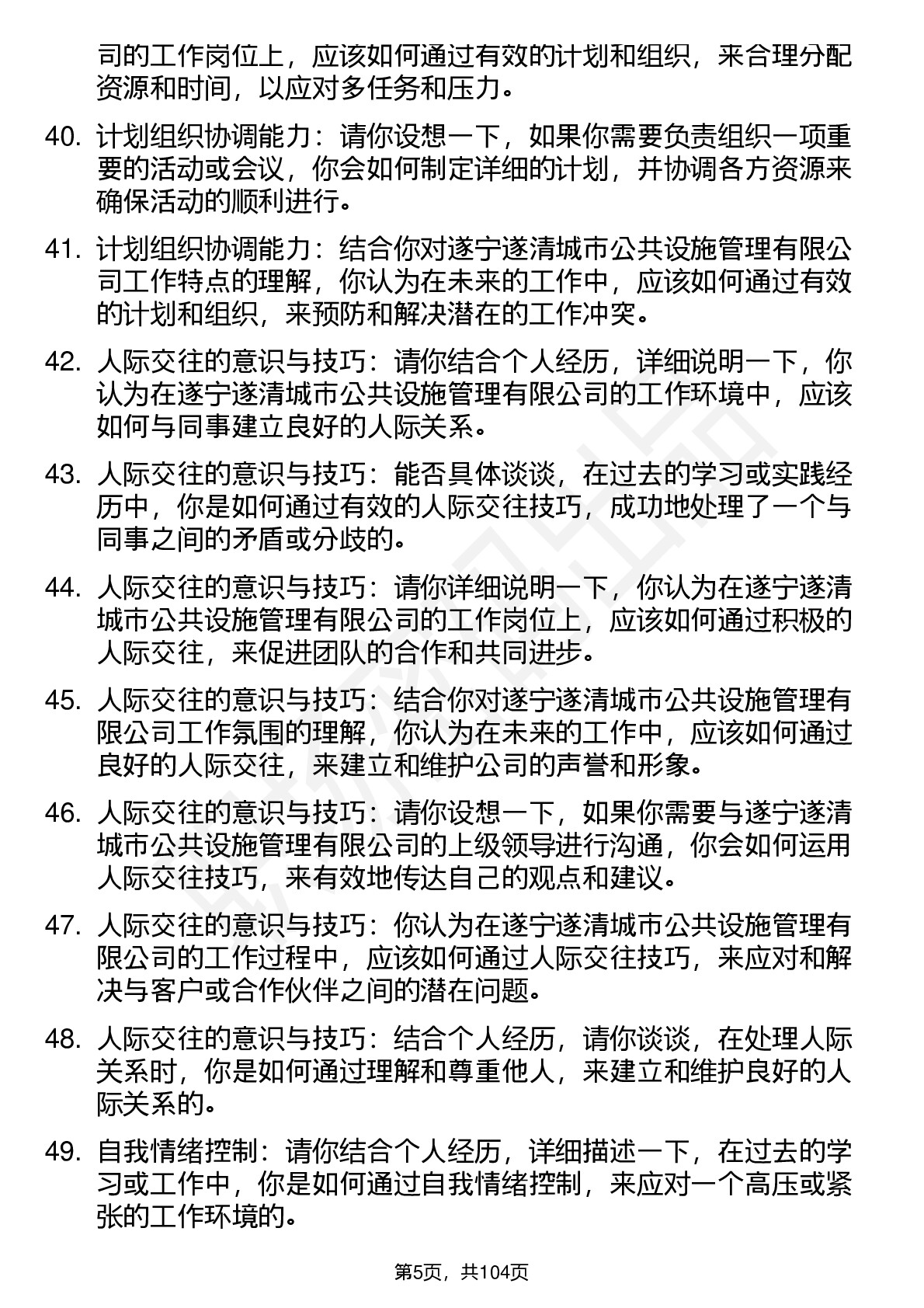 司的工作岗位上，应该如何通过有效的计划和组织，来合理分配资源和时间，以应对多任务和压力。

40. 计划组织协调能力：请你设想一下，如果你需要负责组织一项重要的活动或会议，你会如何制定详细的计划，并协调各方资源来确保活动的顺利进行。

41. 计划组织协调能力：结合你对遂宁遂清城市公共设施管理有限公司工作特点的理解，你认为在未来的工作中，应该如何通过有效的计划和组织，来预防和解决潜在的工作冲突。

42. 人际交往的意识与技巧：请你结合个人经历，详细说明一下，你认为在遂宁遂清城市公共设施管理有限公司的工作环境中，应该如何与同事建立良好的人际关系。

43. 人际交往的意识与技巧：能否具体谈谈，在过去的学习或实践经历中，你是如何通过有效的人际交往技巧，成功地处理了一个与同事之间的矛盾或分歧的。

44. 人际交往的意识与技巧：请你详细说明一下，你认为在遂宁遂清城市公共设施管理有限公司的工作岗位上，应该如何通过积极的人际交往，来促进团队的合作和共同进步。

45. 人际交往的意识与技巧：结合你对遂宁遂清城市公共设施管理有限公司工作氛围的理解，你认为在未来的工作中，应该如何通过良好的人际交往，来建立和维护公司的声誉和形象。

46. 人际交往的意识与技巧：请你设想一下，如果你需要与遂宁遂清城市公共设施管理有限公司的上级领导进行沟通，你会如何运用人际交往技巧，来有效地传达自己的观点和建议。

47. 人际交往的意识与技巧：你认为在遂宁遂清城市公共设施管理有限公司的工作过程中，应该如何通过人际交往技巧，来应对和解决与客户或合作伙伴之间的潜在问题。

48. 人际交往的意识与技巧：结合个人经历，请你谈谈，在处理人际关系时，你是如何通过理解和尊重他人，来建立和维护良好的人际关系的。

49. 自我情绪控制：请你结合个人经历，详细描述一下，在过去的学习或工作中，你是如何通过自我情绪控制，来应对一个高压或紧张的工作环境的。

第5页，共104页